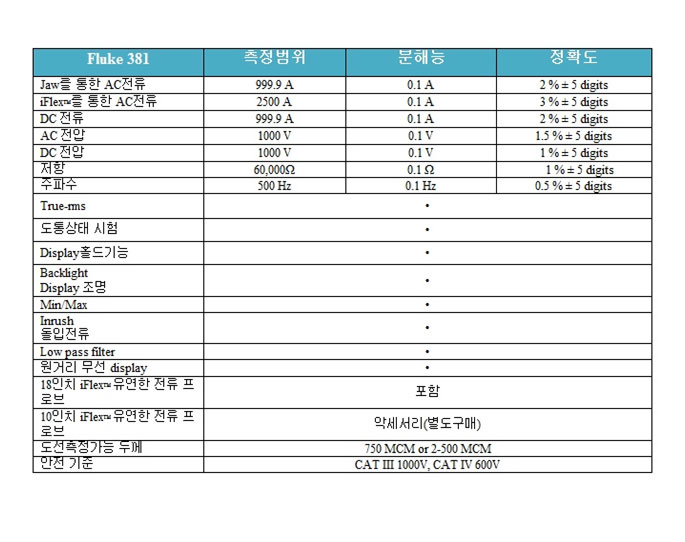 | Fluke 381 | 측정범위 | 분해능 | 정확도 |
|---|---|---|---|
| Jaw를 통한 AC전류 | 999.9 A | 0.1 A | 2 % ± 5 digits |
| iFlex™를 통한 AC전류 | 2500 A | 0.1 A | 3 % ± 5 digits |
| DC 전류 | 999.9 A | 0.1 A | 2 % ± 5 digits |
| AC 전압 | 1000 V | 0.1 V | 1.5 % ± 5 digits |
| DC 전압 | 1000 V | 0.1 V | 1 % ± 5 digits |
| 저항 | 60,000Ω | 0.1 Ω | 1 % ± 5 digits |
| 주파수 | 500 Hz | 0.1 Hz | 0.5 % ± 5 digits |
| True-rms | • | | |
| 도통상태 시험 | • | | |
| Display홀드기능 | • | | |
| Backlight Display 조명 | • | | |
| Min/Max | • | | |
| Inrush 돌입전류 | • | | |
| Low pass filter | • | | |
| 원거리 무선 display | • | | |
| 18인치 iFlex™ 유연한 전류 프로브 | 포함 | | |
| 10인치 iFlex™ 유연한 전류 프로브 | 악세서리(별도구매) | | |
| 도선측정가능 두께 | 750 MCM or 2-500 MCM | | |
| 안전 기준 | CAT III 1000V, CAT IV 600V | | |